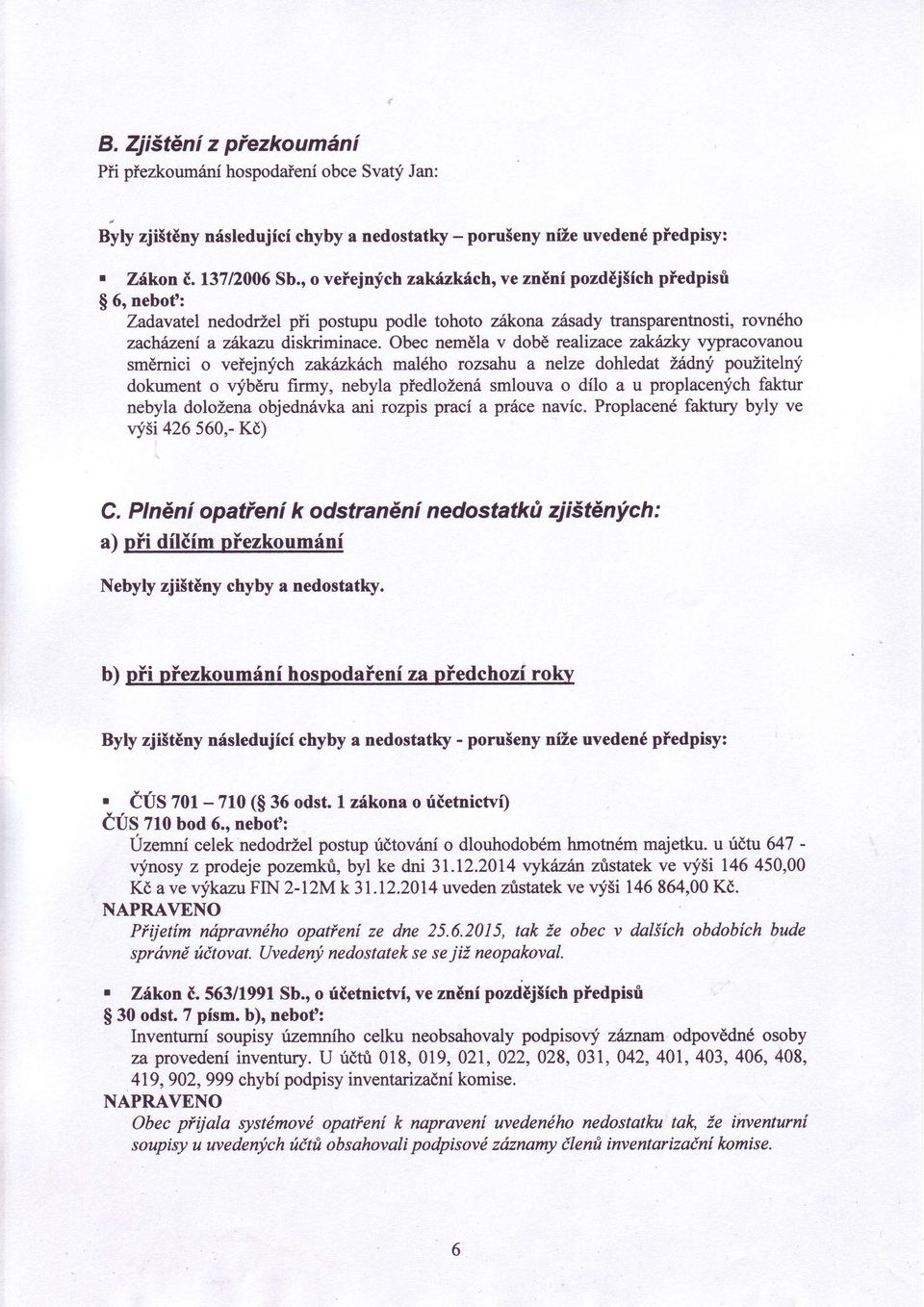 B. Zjištění z přezkoumání
Při přezkoumání hospodaření obce Svatý Jan:

Byly zjištěny následující chyby a nedostatky – porušeny níže uvedené předpisy:

▪ Zákon č. 137/2006 Sb., o veřejných zakázkách, ve znění pozdějších předpisů
§ 6, neboť:
Zadavatel nedodržel při postupu podle tohoto zákona zásady transparentnosti, rovného zacházení a zákazu diskriminace. Obec neměla v době realizace zakázky vypracovanou směrnici o veřejných zakázkách malého rozsahu a nelze dohledat žádný použitelný dokument o výběru firmy, nebyla předložená smlouva o dílo a u proplacených faktur nebyla doložena objednávka ani rozpis prací a práce navíc. Proplacené faktury byly ve výši 426 560,- Kč)

C. Plnění opatření k odstranění nedostatků zjištěných:
a) při dílčím přezkoumání

Nebyly zjištěny chyby a nedostatky.

b) při přezkoumání hospodaření za předchozí roky

Byly zjištěny následující chyby a nedostatky - porušeny níže uvedené předpisy:

▪ ČÚS 701 – 710 (§ 36 odst. 1 zákona o účetnictví)
ČÚS 710 bod 6., neboť:
Územní celek nedodržel postup účtování o dlouhodobém hmotném majetku. u účtu 647 - výnosy z prodeje pozemků, byl ke dni 31.12.2014 vykázán zůstatek ve výši 146 450,00 Kč a ve výkazu FIN 2-12M k 31.12.2014 uveden zůstatek ve výši 146 864,00 Kč.
NAPRAVENO
Přijetím nápravného opatření ze dne 25.6.2015, tak že obec v dalších obdobích bude správně účtovat. Uvedený nedostatek se se již neopakoval.

▪ Zákon č. 563/1991 Sb., o účetnictví, ve znění pozdějších předpisů
§ 30 odst. 7 písm. b), neboť:
Inventurní soupisy územního celku neobsahovaly podpisový záznam odpovědné osoby za provedení inventury. U účtů 018, 019, 021, 022, 028, 031, 042, 401, 403, 406, 408, 419, 902, 999 chybí podpisy inventarizační komise.
NAPRAVENO
Obec přijala systémové opatření k napravení uvedeného nedostatku tak, že inventurní soupisy u uvedených účtů obsahovali podpisové záznamy členů inventarizační komise.

6